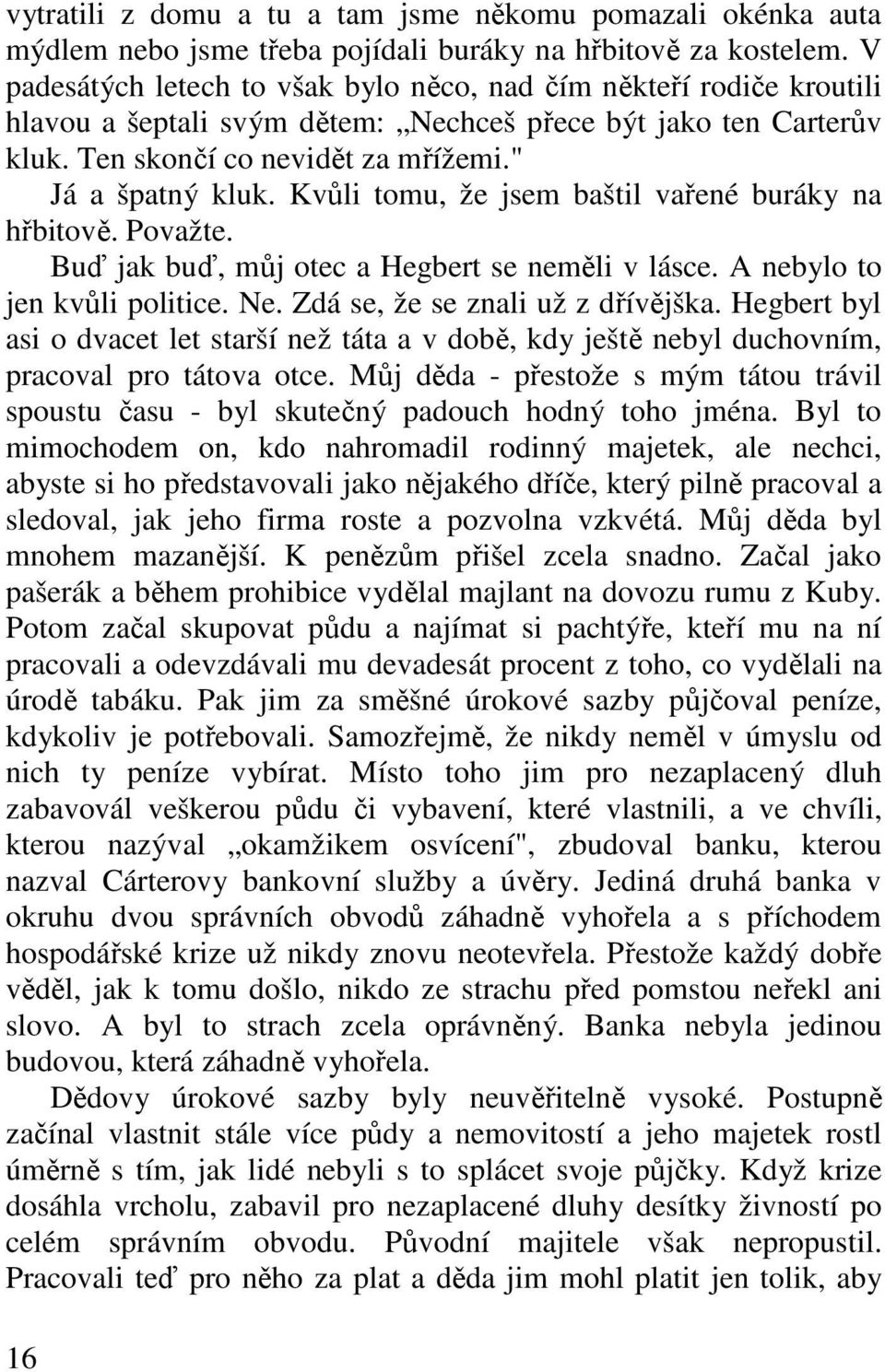 vytratili z domu a tu a tam jsme někomu pomazali okénka auta mýdlem nebo jsme třeba pojídali buráky na hřbitově za kostelem. V padesátých letech to však bylo něco, nad čím někteří rodiče kroutili hlavou a šeptali svým dětem: „Nechceš přece být jako ten Carterův kluk. Ten skončí co nevidět za mřížemi."

Já a špatný kluk. Kvůli tomu, že jsem baštil vařené buráky na hřbitově. Považte.

Buď jak buď, můj otec a Hegbert se neměli v lásce. A nebylo to jen kvůli politice. Ne. Zdá se, že se znali už z dřívějška. Hegbert byl asi o dvacet let starší než táta a v době, kdy ještě nebyl duchovním, pracoval pro tátova otce. Můj děda - přestože s mým tátou trávil spoustu času - byl skutečný padouch hodný toho jména. Byl to mimochodem on, kdo nahromadil rodinný majetek, ale nechci, abyste si ho představovali jako nějakého dříče, který pilně pracoval a sledoval, jak jeho firma roste a pozvolna vzkvétá. Můj děda byl mnohem mazanější. K penězům přišel zcela snadno. Začal jako pašerák a během prohibice vydělal majlant na dovozu rumu z Kuby. Potom začal skupovat půdu a najímat si pachtýře, kteří mu na ní pracovali a odevzdávali mu devadesát procent z toho, co vydělali na úrodě tabáku. Pak jim za směšné úrokové sazby půjčoval peníze, kdykoliv je potřebovali. Samozřejmě, že nikdy neměl v úmyslu od nich ty peníze vybírat. Místo toho jim pro nezaplacený dluh zabavovál veškerou půdu či vybavení, které vlastnili, a ve chvíli, kterou nazýval „okamžikem osvícení", zbudoval banku, kterou nazval Cárterovy bankovní služby a úvěry. Jediná druhá banka v okruhu dvou správních obvodů záhadně vyhořela a s příchodem hospodářské krize už nikdy znovu neotevřela. Přestože každý dobře věděl, jak k tomu došlo, nikdo ze strachu před pomstou neřekl ani slovo. A byl to strach zcela oprávněný. Banka nebyla jedinou budovou, která záhadně vyhořela.

Dědovy úrokové sazby byly neuvěřitelně vysoké. Postupně začínal vlastnit stále více půdy a nemovitostí a jeho majetek rostl úměrně s tím, jak lidé nebyli s to splácet svoje půjčky. Když krize dosáhla vrcholu, zabavil pro nezaplacené dluhy desítky živností po celém správním obvodu. Původní majitele však nepropustil. Pracovali teď pro něho za plat a děda jim mohl platit jen tolik, aby

16